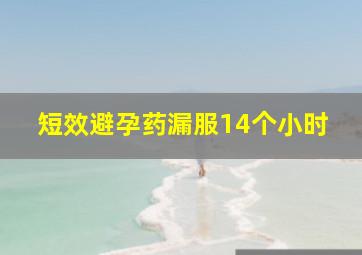 短效避孕药漏服14个小时